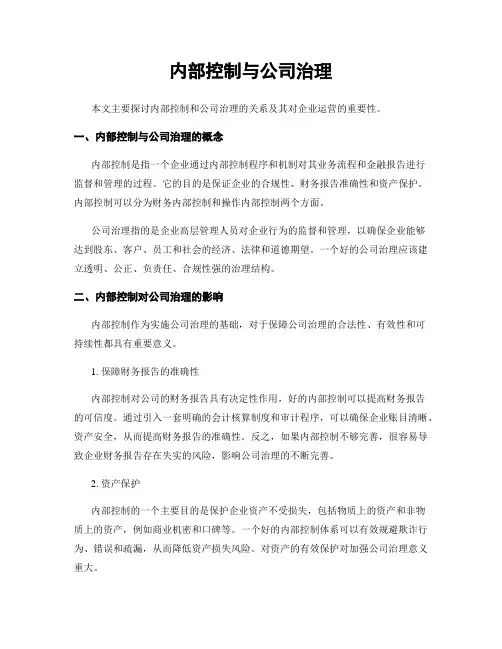 内部控制与公司治理

本文主要探讨内部控制和公司治理的关系及其对企业运营的重要性。

一、内部控制与公司治理的概念

内部控制是指一个企业通过内部控制程序和机制对其业务流程和金融报告进行监督和管理的过程。它的目的是保证企业的合规性、财务报告准确性和资产保护。内部控制可以分为财务内部控制和操作内部控制两个方面。

公司治理指的是企业高层管理人员对企业行为的监督和管理，以确保企业能够达到股东、客户、员工和社会的经济、法律和道德期望。一个好的公司治理应该建立透明、公正、负责任、合规性强的治理结构。

二、内部控制对公司治理的影响

内部控制作为实施公司治理的基础，对于保障公司治理的合法性、有效性和可持续性都具有重要意义。

1. 保障财务报告的准确性

内部控制对公司的财务报告具有决定性作用，好的内部控制可以提高财务报告的可信度。通过引入一套明确的会计核算制度和审计程序，可以确保企业账目清晰、资产安全，从而提高财务报告的准确性。反之，如果内部控制不够完善，很容易导致企业财务报告存在失实的风险，影响公司治理的不断完善。

2. 资产保护

内部控制的一个主要目的是保护企业资产不受损失，包括物质上的资产和非物质上的资产，例如商业机密和口碑等。一个好的内部控制体系可以有效规避欺诈行为、错误和疏漏，从而降低资产损失风险。对资产的有效保护对加强公司治理意义重大。